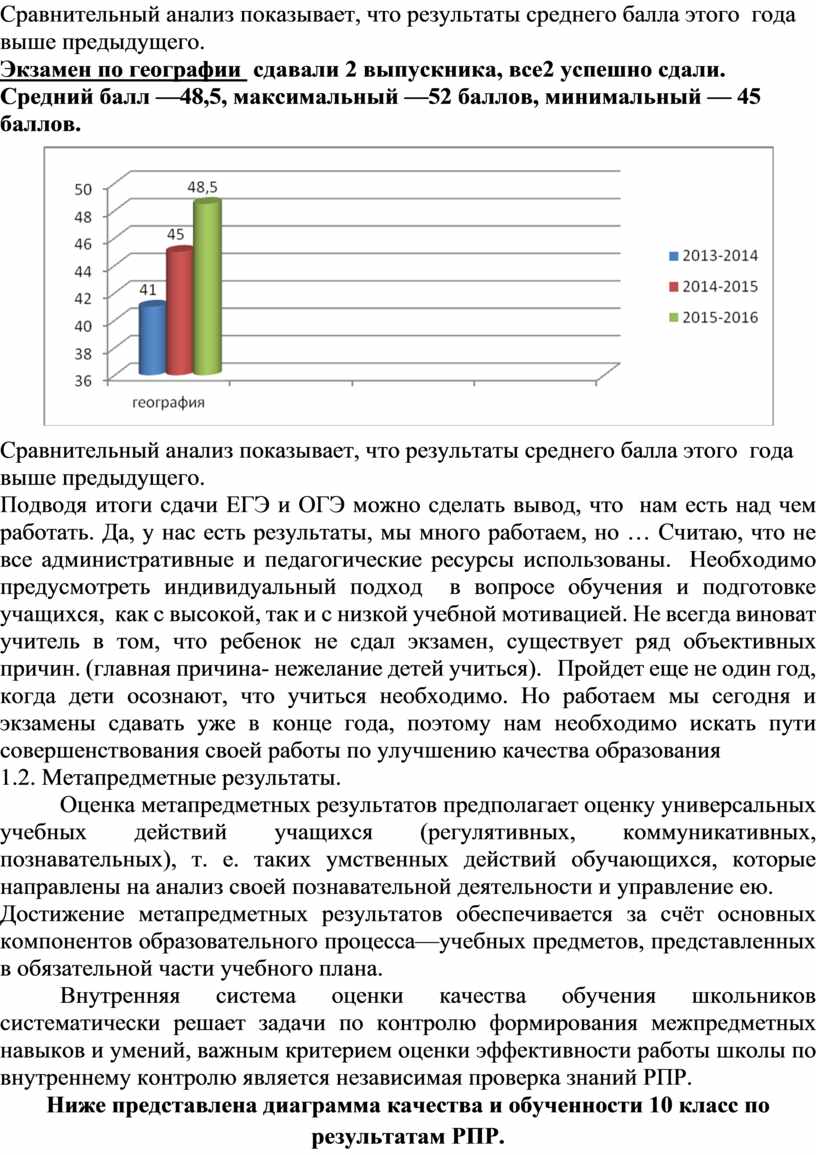 Сравнительный анализ показывает, что результаты среднего балла этого года выше предыдущего.

Экзамен по географии сдавали 2 выпускника, все2 успешно сдали. Средний балл —48,5, максимальный —52 баллов, минимальный — 45 баллов.

50
48
46
44
42
40
38
36
41
45
48,5
география
2013-2014
2014-2015
2015-2016

Сравнительный анализ показывает, что результаты среднего балла этого года выше предыдущего.

Подводя итоги сдачи ЕГЭ и ОГЭ можно сделать вывод, что нам есть над чем работать. Да, у нас есть результаты, мы много работаем, но … Считаю, что не все административные и педагогические ресурсы использованы. Необходимо предусмотреть индивидуальный подход в вопросе обучения и подготовке учащихся, как с высокой, так и с низкой учебной мотивацией. Не всегда виноват учитель в том, что ребенок не сдал экзамен, существует ряд объективных причин. (главная причина- нежелание детей учиться). Пройдет еще не один год, когда дети осознают, что учиться необходимо. Но работаем мы сегодня и экзамены сдавать уже в конце года, поэтому нам необходимо искать пути совершенствования своей работы по улучшению качества образования

1.2. Метапредметные результаты.

Оценка метапредметных результатов предполагает оценку универсальных учебных действий учащихся (регулятивных, коммуникативных, познавательных), т. е. таких умственных действий обучающихся, которые направлены на анализ своей познавательной деятельности и управление ею. Достижение метапредметных результатов обеспечивается за счёт основных компонентов образовательного процесса—учебных предметов, представленных в обязательной части учебного плана.

Внутренняя система оценки качества обучения школьников систематически решает задачи по контролю формирования межпредметных навыков и умений, важным критерием оценки эффективности работы школы по внутреннему контролю является независимая проверка знаний РПР.

Ниже представлена диаграмма качества и обученности 10 класс по результатам РПР.